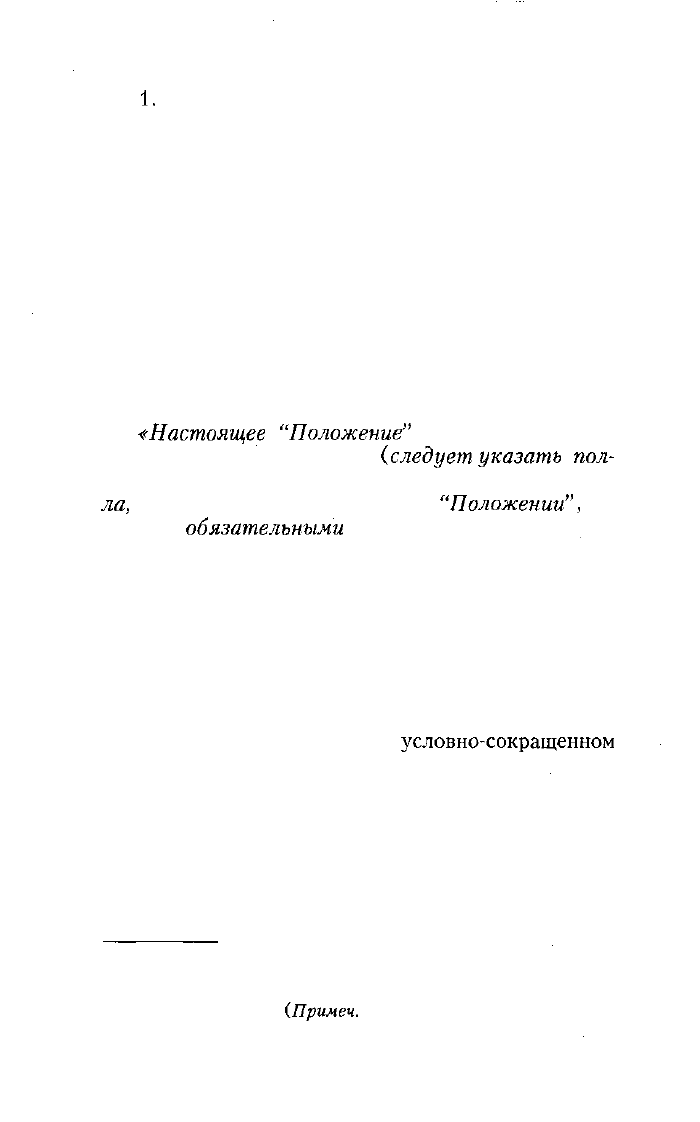 1.

«Настоящее "Положение" (следует указать пол-

ла, "Положении", обязательными

условно-сокращенном

(Примеч.